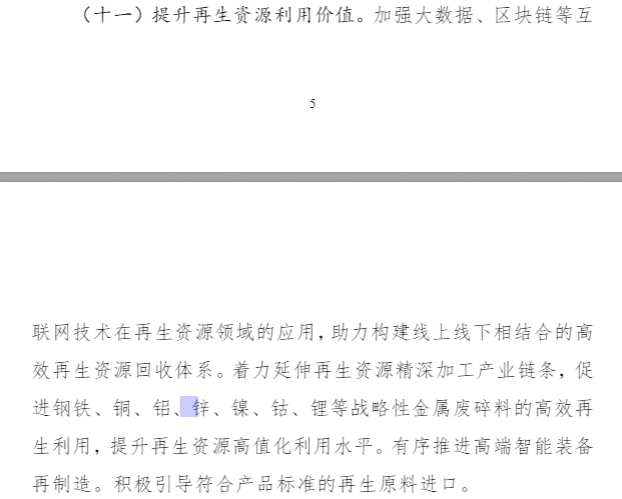 （十一）提升再生资源利用价值。加强大数据、区块链等互

5

联网技术在再生资源领域的应用，助力构建线上线下相结合的高效再生资源回收体系。着力延伸再生资源精深加工产业链条，促进钢铁、铜、铝、锌、镍、钴、锂等战略性金属废碎料的高效再生利用，提升再生资源高值化利用水平。有序推进高端智能装备再制造。积极引导符合产品标准的再生原料进口。